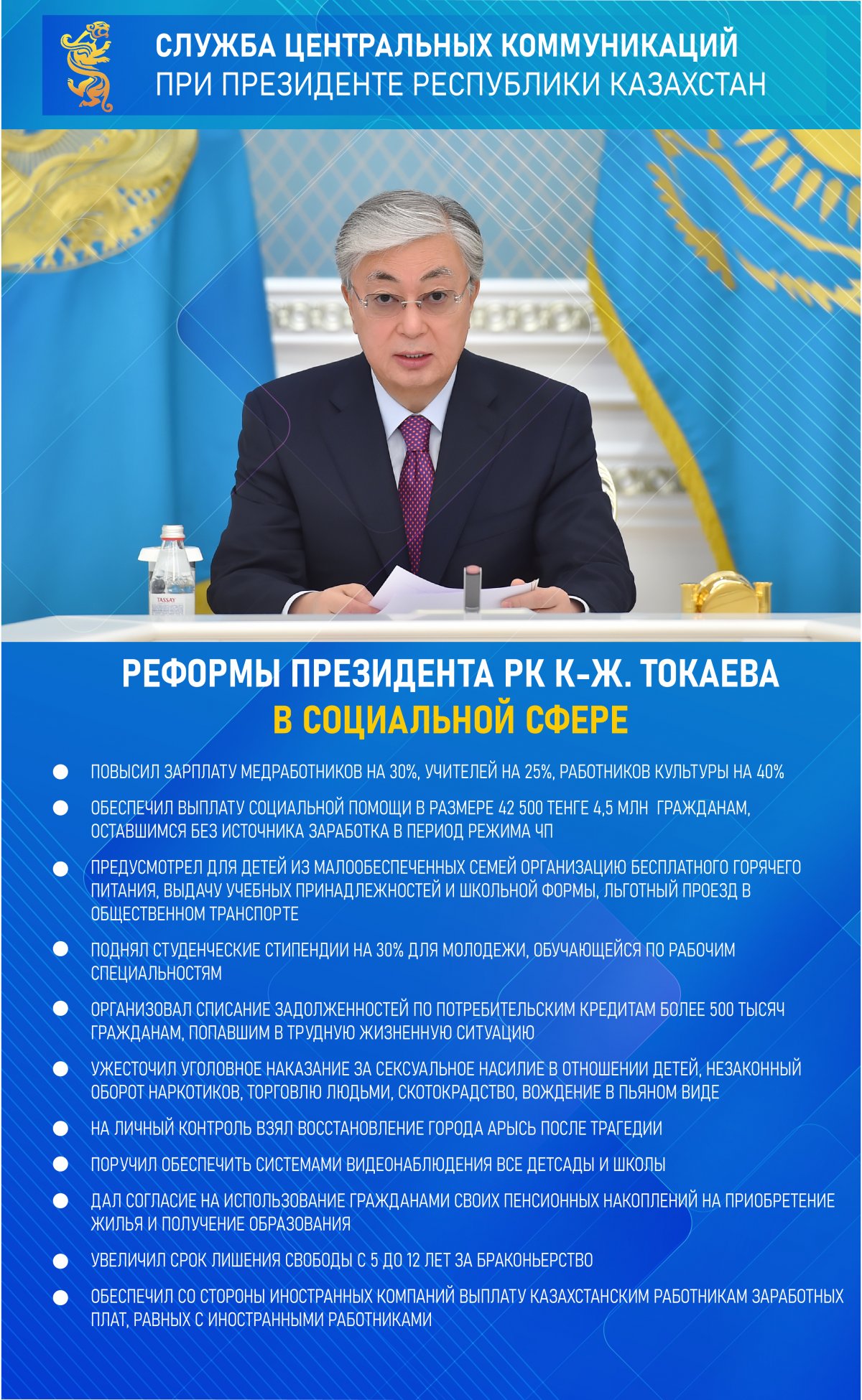 СЛУЖБА ЦЕНТРАЛЬНЫХ КОММУНИКАЦИЙ
ПРИ ПРЕЗИДЕНТЕ РЕСПУБЛИКИ КАЗАХСТАН

TASSAY

РЕФОРМЫ ПРЕЗИДЕНТА РК К-Ж. ТОКАЕВА
В СОЦИАЛЬНОЙ СФЕРЕ

ПОВЫСИЛ ЗАРПЛАТУ МЕДРАБОТНИКОВ НА 30%, УЧИТЕЛЕЙ НА 25%, РАБОТНИКОВ КУЛЬТУРЫ НА 40%

ОБЕСПЕЧИЛ ВЫПЛАТУ СОЦИАЛЬНОЙ ПОМОЩИ В РАЗМЕРЕ 42 500 ТЕНГЕ 4,5 МЛН ГРАЖДАНАМ, ОСТАВШИМСЯ БЕЗ ИСТОЧНИКА ЗАРАБОТКА В ПЕРИОД РЕЖИМА ЧП

ПРЕДУСМОТРЕЛ ДЛЯ ДЕТЕЙ ИЗ МАЛООБЕСПЕЧЕННЫХ СЕМЕЙ ОРГАНИЗАЦИЮ БЕСПЛАТНОГО ГОРЯЧЕГО ПИТАНИЯ, ВЫДАЧУ УЧЕБНЫХ ПРИНАДЛЕЖНОСТЕЙ И ШКОЛЬНОЙ ФОРМЫ, ЛЬГОТНЫЙ ПРОЕЗД В ОБЩЕСТВЕННОМ ТРАНСПОРТЕ

ПОДНЯЛ СТУДЕНЧЕСКИЕ СТИПЕНДИИ НА 30% ДЛЯ МОЛОДЕЖИ, ОБУЧАЮЩЕЙСЯ ПО РАБОЧИМ СПЕЦИАЛЬНОСТЯМ

ОРГАНИЗОВАЛ СПИСАНИЕ ЗАДОЛЖЕННОСТЕЙ ПО ПОТРЕБИТЕЛЬСКИМ КРЕДИТАМ БОЛЕЕ 500 ТЫСЯЧ ГРАЖДАНАМ, ПОПАВШИМ В ТРУДНУЮ ЖИЗНЕННУЮ СИТУАЦИЮ

УЖЕСТОЧИЛ УГОЛОВНОЕ НАКАЗАНИЕ ЗА СЕКСУАЛЬНОЕ НАСИЛИЕ В ОТНОШЕНИИ ДЕТЕЙ, НЕЗАКОННЫЙ ОБОРОТ НАРКОТИКОВ, ТОРГОВЛЮ ЛЮДЬМИ, СКОТОКРАДСТВО, ВОЖДЕНИЕ В ПЬЯНОМ ВИДЕ

НА ЛИЧНЫЙ КОНТРОЛЬ ВЗЯЛ ВОССТАНОВЛЕНИЕ ГОРОДА АРЫСЬ ПОСЛЕ ТРАГЕДИИ

ПОРУЧИЛ ОБЕСПЕЧИТЬ СИСТЕМАМИ ВИДЕОНАБЛЮДЕНИЯ ВСЕ ДЕТСАДЫ И ШКОЛЫ

ДАЛ СОГЛАСИЕ НА ИСПОЛЬЗОВАНИЕ ГРАЖДАНАМИ СВОИХ ПЕНСИОННЫХ НАКОПЛЕНИЙ НА ПРИОБРЕТЕНИЕ ЖИЛЬЯ И ПОЛУЧЕНИЕ ОБРАЗОВАНИЯ

УВЕЛИЧИЛ СРОК ЛИШЕНИЯ СВОБОДЫ С 5 ДО 12 ЛЕТ ЗА БРАКОНЬЕРСТВО

ОБЕСПЕЧИЛ СО СТОРОНЫ ИНОСТРАННЫХ КОМПАНИЙ ВЫПЛАТУ КАЗАХСТАНСКИМ РАБОТНИКАМ ЗАРАБОТНЫХ ПЛАТ, РАВНЫХ С ИНОСТРАННЫМИ РАБОТНИКАМИ